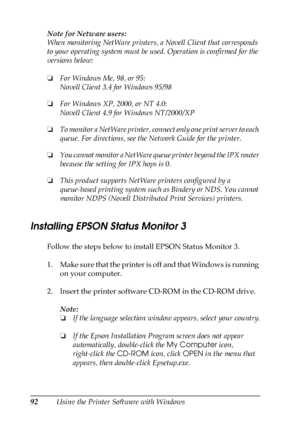 Note for Netware users:
When monitoring NetWare printers, a Novell Client that corresponds to your operating system must be used. Operation is confirmed for the versions below:

❏ For Windows Me, 98, or 95:
Novell Client 3.4 for Windows 95/98

❏ For Windows XP, 2000, or NT 4.0:
Novell Client 4.9 for Windows NT/2000/XP

❏ To monitor a NetWare printer, connect only one print server to each queue. For directions, see the Network Guide for the printer.

❏ You cannot monitor a NetWare queue printer beyond the IPX router because the setting for IPX hops is 0.

❏ This product supports NetWare printers configured by a queue-based printing system such as Bindery or NDS. You cannot monitor NDPS (Novell Distributed Print Services) printers.

Installing EPSON Status Monitor 3

Follow the steps below to install EPSON Status Monitor 3.

1. Make sure that the printer is off and that Windows is running on your computer.

2. Insert the printer software CD-ROM in the CD-ROM drive.

Note:
❏ If the language selection window appears, select your country.

❏ If the Epson Installation Program screen does not appear automatically, double-click the My Computer icon, right-click the CD-ROM icon, click OPEN in the menu that appears, then double-click Epsetup.exe.

92 Using the Printer Software with Windows